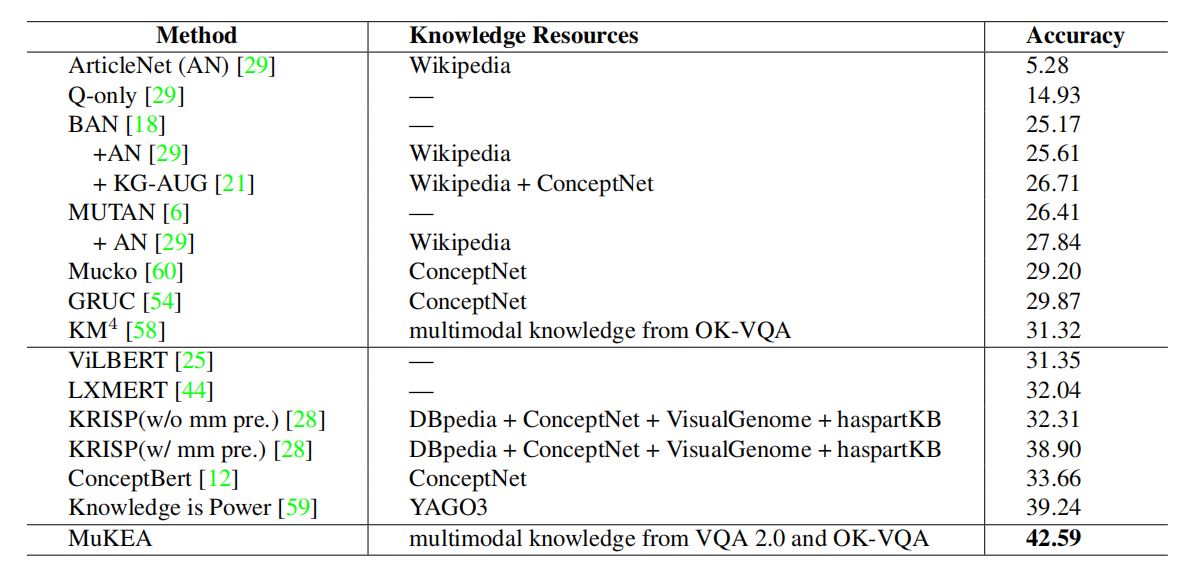 | Method | Knowledge Resources | Accuracy |
|---|---|---|
| ArticleNet (AN) [29] | Wikipedia | 5.28 |
| Q-only [29] | — | 14.93 |
| BAN [18] | — | 25.17 |
| +AN [29] | Wikipedia | 25.61 |
| + KG-AUG [21] | Wikipedia + ConceptNet | 26.71 |
| MUTAN [6] | — | 26.41 |
| + AN [29] | Wikipedia | 27.84 |
| Mucko [60] | ConceptNet | 29.20 |
| GRUC [54] | ConceptNet | 29.87 |
| KM$^4$ [58] | multimodal knowledge from OK-VQA | 31.32 |
| ViLBERT [25] | — | 31.35 |
| LXMERT [44] | — | 32.04 |
| KRISP(w/o mm pre.) [28] | DBpedia + ConceptNet + VisualGenome + haspartKB | 32.31 |
| KRISP(w/ mm pre.) [28] | DBpedia + ConceptNet + VisualGenome + haspartKB | 38.90 |
| ConceptBert [12] | ConceptNet | 33.66 |
| Knowledge is Power [59] | YAGO3 | 39.24 |
| MuKEA | multimodal knowledge from VQA 2.0 and OK-VQA | **42.59** |